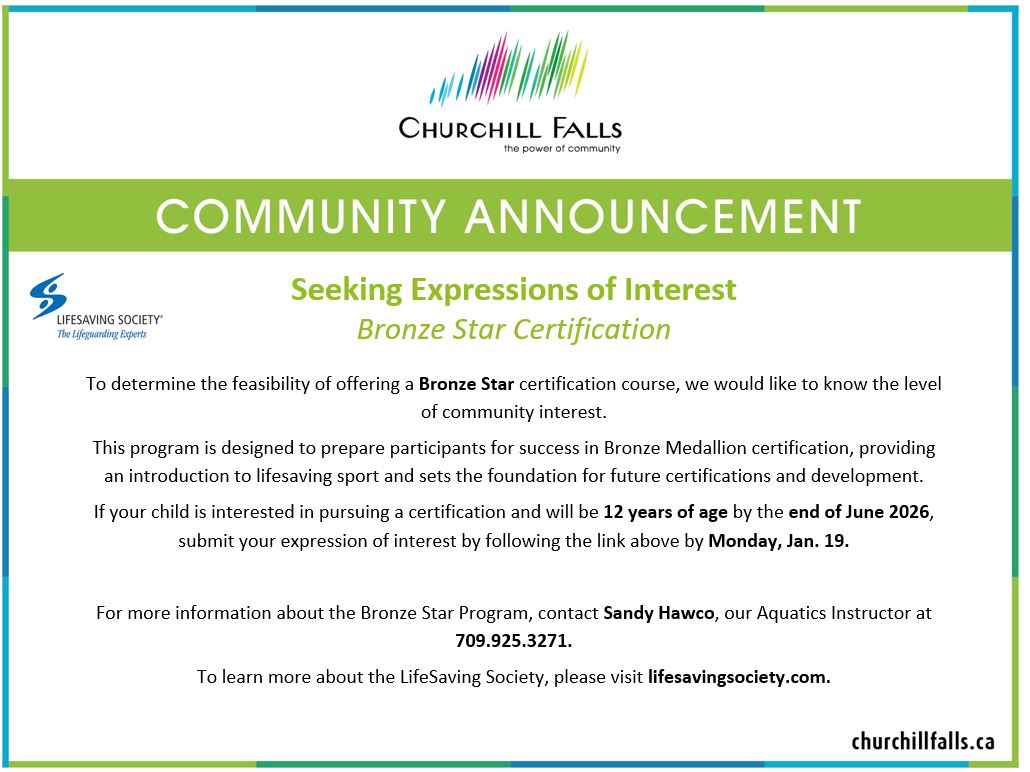 CHURCHILL FALLS
the power of community

COMMUNITY ANNOUNCEMENT

LIFESAVING SOCIETY®
The Lifeguarding Experts

Seeking Expressions of Interest
Bronze Star Certification

To determine the feasibility of offering a Bronze Star certification course, we would like to know the level of community interest.

This program is designed to prepare participants for success in Bronze Medallion certification, providing an introduction to lifesaving sport and sets the foundation for future certifications and development.

If your child is interested in pursuing a certification and will be 12 years of age by the end of June 2026, submit your expression of interest by following the link above by Monday, Jan. 19.

For more information about the Bronze Star Program, contact Sandy Hawco, our Aquatics Instructor at 709.925.3271.

To learn more about the LifeSaving Society, please visit lifesavingsociety.com.

churchillfalls.ca